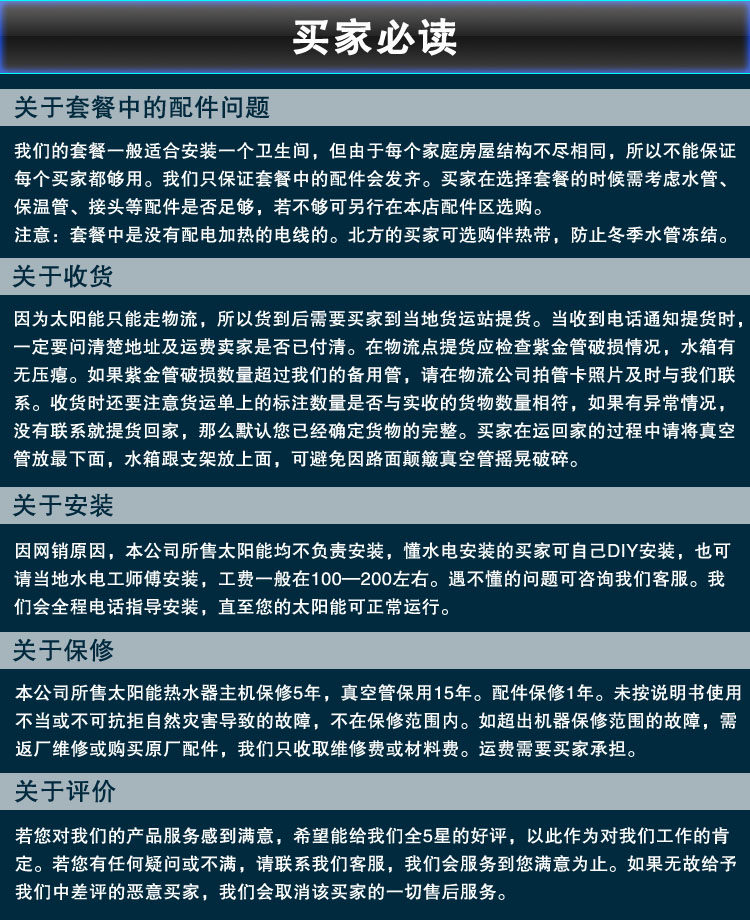 买家必读

关于套餐中的配件问题

我们的套餐一般适合安装一个卫生间，但由于每个家庭房屋结构不尽相同，所以不能保证每个买家都够用。我们只保证套餐中的配件会发齐。买家在选择套餐的时候需考虑水管、保温管、接头等配件是否足够，若不够可另行在本店配件区选购。
注意：套餐中是没有配电加热的电线的。北方的买家可选购伴热带，防止冬季水管冻结。

关于收货

因为太阳能只能走物流，所以货到后需要买家到当地货运站提货。当收到电话通知提货时，一定要问清楚地址及运费卖家是否已付清。在物流点提货应检查紫金管破损情况，水箱有无压瘪。如果紫金管破损数量超过我们的备用管，请在物流公司拍管卡照片及时与我们联系。收货时还要注意货运单上的标注数量是否与实收的货物数量相符，如果有异常情况，没有联系就提货回家，那么默认您已经确定货物的完整。买家在运回家的过程中请将真空管放最下面，水箱跟支架放上面，可避免因路面颠簸真空管摇晃破碎。

关于安装

因网销原因，本公司所售太阳能均不负责安装，懂水电安装的买家可自己DIY安装，也可请当地水电工师傅安装，工费一般在100—200左右。遇不懂的问题可咨询我们客服。我们会全程电话指导安装，直至您的太阳能可正常运行。

关于保修

本公司所售太阳能热水器主机保修5年，真空管保用15年。配件保修1年。未按说明书使用不当或不可抗拒自然灾害导致的故障，不在保修范围内。如超出机器保修范围的故障，需返厂维修或购买原厂配件，我们只收取维修费或材料费。运费需要买家承担。

关于评价

若您对我们的产品服务感到满意，希望能给我们全5星的好评，以此作为对我们工作的肯定。若您有任何疑问或不满，请联系我们客服，我们会服务到您满意为止。如果无故给予我们中差评的恶意买家，我们会取消该买家的一切售后服务。